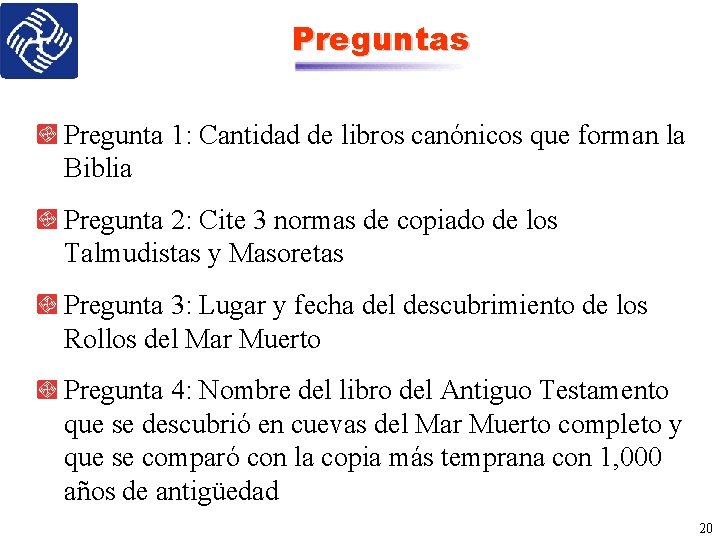 Preguntas

Pregunta 1: Cantidad de libros canónicos que forman la Biblia

Pregunta 2: Cite 3 normas de copiado de los Talmudistas y Masoretas

Pregunta 3: Lugar y fecha del descubrimiento de los Rollos del Mar Muerto

Pregunta 4: Nombre del libro del Antiguo Testamento que se descubrió en cuevas del Mar Muerto completo y que se comparó con la copia más temprana con 1,000 años de antigüedad

20